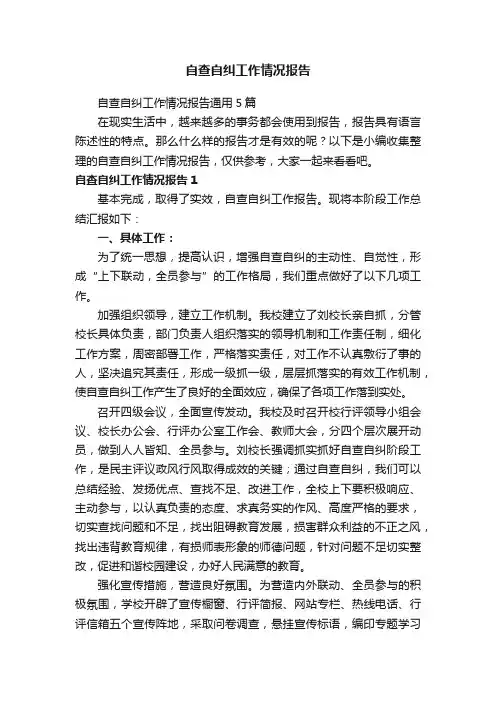 自查自纠工作情况报告

自查自纠工作情况报告通用5篇

在现实生活中，越来越多的事务都会使用到报告，报告具有语言陈述性的特点。那么什么样的报告才是有效的呢？以下是小编收集整理的自查自纠工作情况报告，仅供参考，大家一起来看看吧。

自查自纠工作情况报告1

基本完成，取得了实效，自查自纠工作报告。现将本阶段工作总结汇报如下：

一、具体工作：

为了统一思想，提高认识，增强自查自纠的主动性、自觉性，形成“上下联动，全员参与”的工作格局，我们重点做好了以下几项工作。

加强组织领导，建立工作机制。我校建立了刘校长亲自抓，分管校长具体负责，部门负责人组织落实的领导机制和工作责任制，细化工作方案，周密部署工作，严格落实责任，对工作不认真敷衍了事的人，坚决追究其责任，形成一级抓一级，层层抓落实的有效工作机制，使自查自纠工作产生了良好的全面效应，确保了各项工作落到实处。

召开四级会议，全面宣传发动。我校及时召开校行评领导小组会议、校长办公会、行评办公室工作会、教师大会，分四个层次展开动员，做到人人皆知、全员参与。刘校长强调抓实抓好自查自纠阶段工作，是民主评议政风行风取得成效的关键；通过自查自纠，我们可以总结经验、发扬优点、查找不足、改进工作，全校上下要积极响应、主动参与，以认真负责的态度、求真务实的作风、高度严格的要求，切实查找问题和不足，找出阻碍教育发展，损害群众利益的不正之风，找出违背教育规律，有损师表形象的师德问题，针对问题不足切实整改，促进和谐校园建设，办好人民满意的教育。

强化宣传措施，营造良好氛围。为营造内外联动、全员参与的积极氛围，学校开辟了宣传橱窗、行评简报、网站专栏、热线电话、行评信箱五个宣传阵地，采取问卷调查，悬挂宣传标语，编印专题学习